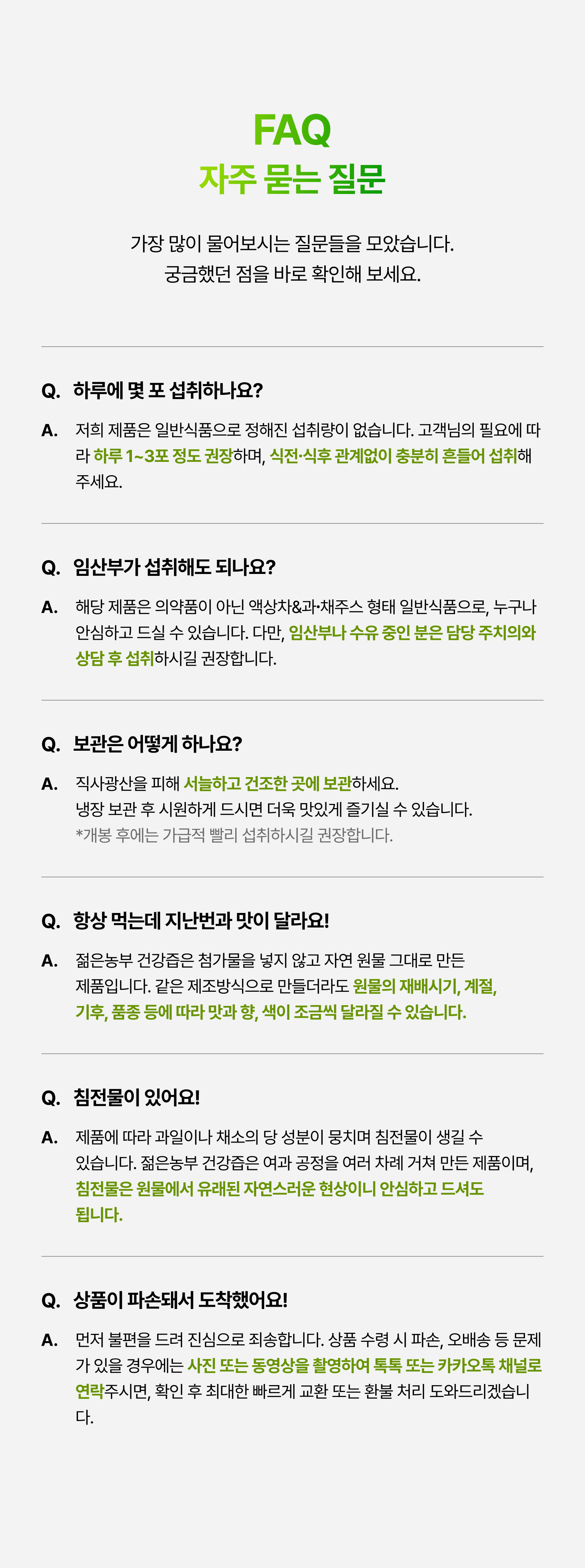 FAQ
자주 묻는 질문

가장 많이 물어보시는 질문들을 모았습니다.
궁금했던 점을 바로 확인해 보세요.

Q. 하루에 몇 포 섭취하나요?

A. 저희 제품은 일반식품으로 정해진 섭취량이 없습니다. 고객님의 필요에 따라 하루 1~3포 정도 권장하며, 식전·식후 관계없이 충분히 흔들어 섭취해 주세요.

Q. 임산부가 섭취해도 되나요?

A. 해당 제품은 의약품이 아닌 액상차&과·채주스 형태 일반식품으로, 누구나 안심하고 드실 수 있습니다. 다만, 임산부나 수유 중인 분은 담당 주치의와 상담 후 섭취하시길 권장합니다.

Q. 보관은 어떻게 하나요?

A. 직사광산을 피해 서늘하고 건조한 곳에 보관하세요.
냉장 보관 후 시원하게 드시면 더욱 맛있게 즐기실 수 있습니다.
*개봉 후에는 가급적 빨리 섭취하시길 권장합니다.

Q. 항상 먹는데 지난번과 맛이 달라요!

A. 젊은농부 건강즙은 첨가물을 넣지 않고 자연 원물 그대로 만든 제품입니다. 같은 제조방식으로 만들더라도 원물의 재배시기, 계절, 기후, 품종 등에 따라 맛과 향, 색이 조금씩 달라질 수 있습니다.

Q. 침전물이 있어요!

A. 제품에 따라 과일이나 채소의 당 성분이 뭉치며 침전물이 생길 수 있습니다. 젊은농부 건강즙은 여과 공정을 여러 차례 거쳐 만든 제품이며, 침전물은 원물에서 유래된 자연스러운 현상이니 안심하고 드셔도 됩니다.

Q. 상품이 파손돼서 도착했어요!

A. 먼저 불편을 드려 진심으로 죄송합니다. 상품 수령 시 파손, 오배송 등 문제가 있을 경우에는 사진 또는 동영상을 촬영하여 톡톡 또는 카카오톡 채널로 연락주시면, 확인 후 최대한 빠르게 교환 또는 환불 처리 도와드리겠습니다.